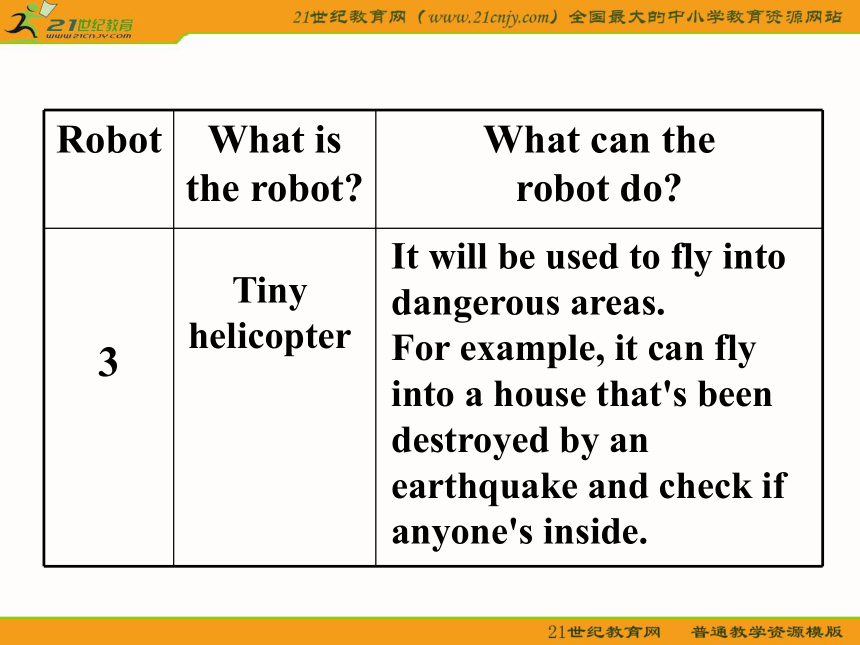 21世纪教育
www.21cnjy.com

21世纪教育网（www.21cnjy.com）全国最大的中小学教育资源网站

| Robot | What is the robot? | What can the robot do? |
|---|---|---|
| 3 | Tiny helicopter | It will be used to fly into dangerous areas. For example, it can fly into a house that's been destroyed by an earthquake and check if anyone's inside. |

21世纪教育网 普通教学资源模版